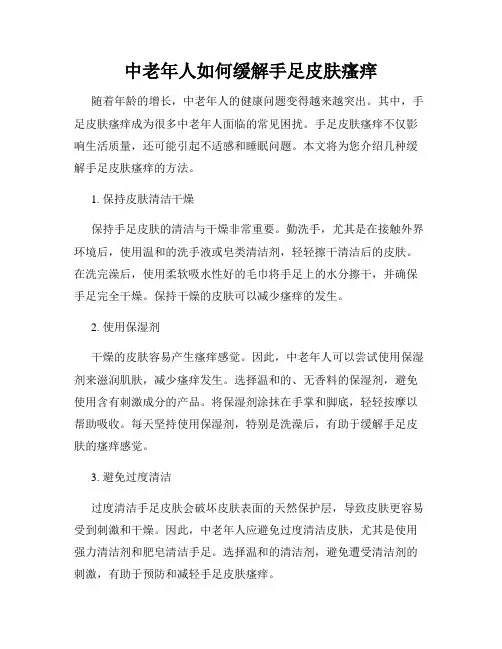 中老年人如何缓解手足皮肤瘙痒

随着年龄的增长，中老年人的健康问题变得越来越突出。其中，手足皮肤瘙痒成为很多中老年人面临的常见困扰。手足皮肤瘙痒不仅影响生活质量，还可能引起不适感和睡眠问题。本文将为您介绍几种缓解手足皮肤瘙痒的方法。

1. 保持皮肤清洁干燥

保持手足皮肤的清洁与干燥非常重要。勤洗手，尤其是在接触外界环境后，使用温和的洗手液或皂类清洁剂，轻轻擦干清洁后的皮肤。在洗完澡后，使用柔软吸水性好的毛巾将手足上的水分擦干，并确保手足完全干燥。保持干燥的皮肤可以减少瘙痒的发生。

2. 使用保湿剂

干燥的皮肤容易产生瘙痒感觉。因此，中老年人可以尝试使用保湿剂来滋润肌肤，减少瘙痒发生。选择温和的、无香料的保湿剂，避免使用含有刺激成分的产品。将保湿剂涂抹在手掌和脚底，轻轻按摩以帮助吸收。每天坚持使用保湿剂，特别是洗澡后，有助于缓解手足皮肤的瘙痒感觉。

3. 避免过度清洁

过度清洁手足皮肤会破坏皮肤表面的天然保护层，导致皮肤更容易受到刺激和干燥。因此，中老年人应避免过度清洁皮肤，尤其是使用强力清洁剂和肥皂清洁手足。选择温和的清洁剂，避免遭受清洁剂的刺激，有助于预防和减轻手足皮肤瘙痒。